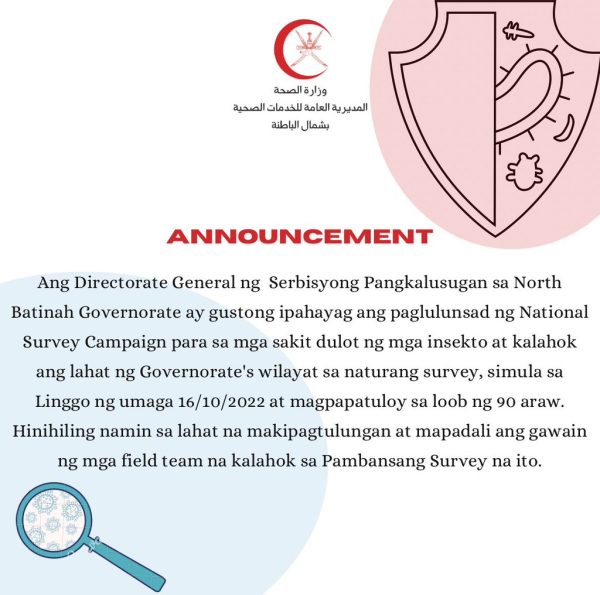 وزارة الصحة
المديرية العامة للخدمات الصحية
بشمال الباطنة

ANNOUNCEMENT

Ang Directorate General ng Serbisyong Pangkalusugan sa North Batinah Governorate ay gustong ipahayag ang paglulunsad ng National Survey Campaign para sa mga sakit dulot ng mga insekto at kalahok ang lahat ng Governorate's wilayat sa naturang survey, simula sa Linggo ng umaga 16/10/2022 at magpapatuloy sa loob ng 90 araw. Hinihiling namin sa lahat na makipagtulungan at mapadali ang gawain ng mga field team na kalahok sa Pambansang Survey na ito.